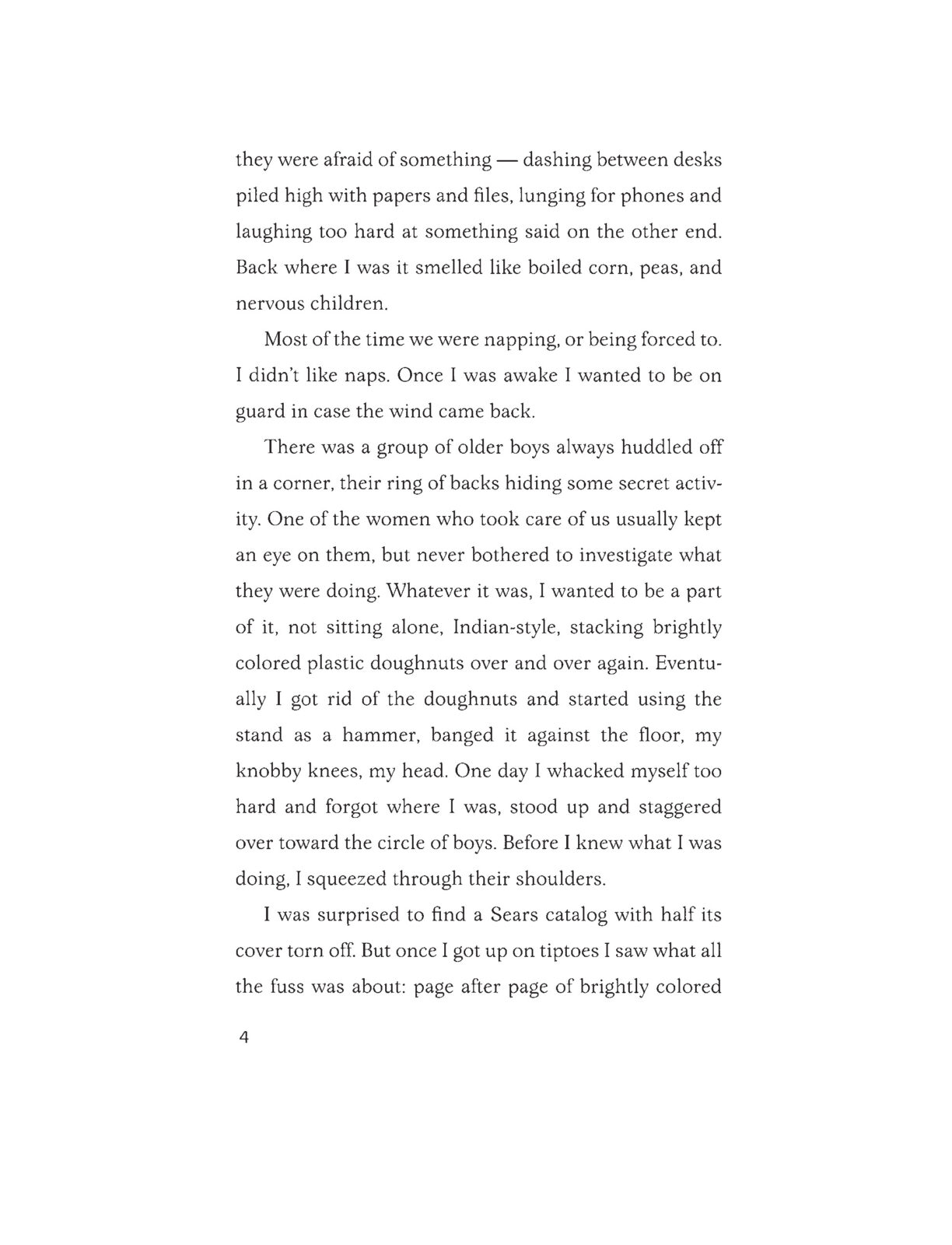 they were afraid of something — dashing between desks piled high with papers and files, lunging for phones and laughing too hard at something said on the other end. Back where I was it smelled like boiled corn, peas, and nervous children.

Most of the time we were napping, or being forced to. I didn't like naps. Once I was awake I wanted to be on guard in case the wind came back.

There was a group of older boys always huddled off in a corner, their ring of backs hiding some secret activity. One of the women who took care of us usually kept an eye on them, but never bothered to investigate what they were doing. Whatever it was, I wanted to be a part of it, not sitting alone, Indian-style, stacking brightly colored plastic doughnuts over and over again. Eventually I got rid of the doughnuts and started using the stand as a hammer, banged it against the floor, my knobby knees, my head. One day I whacked myself too hard and forgot where I was, stood up and staggered over toward the circle of boys. Before I knew what I was doing, I squeezed through their shoulders.

I was surprised to find a Sears catalog with half its cover torn off. But once I got up on tiptoes I saw what all the fuss was about: page after page of brightly colored

4